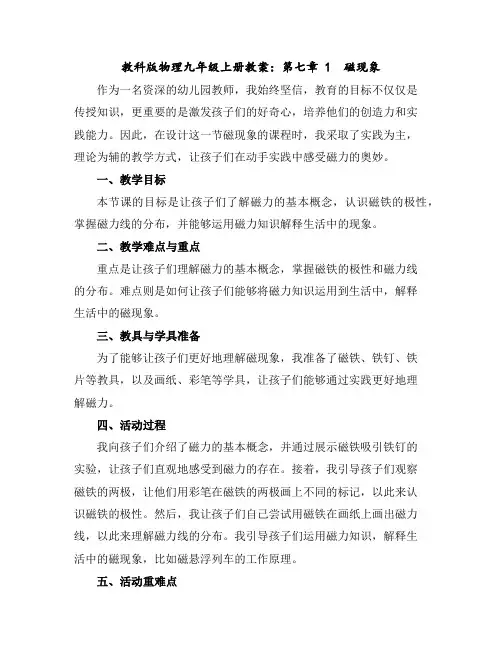 教科版物理九年级上册教案：第七章 1　磁现象

作为一名资深的幼儿园教师，我始终坚信，教育的目标不仅仅是传授知识，更重要的是激发孩子们的好奇心，培养他们的创造力和实践能力。因此，在设计这一节磁现象的课程时，我采取了实践为主，理论为辅的教学方式，让孩子们在动手实践中感受磁力的奥妙。

一、教学目标

本节课的目标是让孩子们了解磁力的基本概念，认识磁铁的极性，掌握磁力线的分布，并能够运用磁力知识解释生活中的现象。

二、教学难点与重点

重点是让孩子们理解磁力的基本概念，掌握磁铁的极性和磁力线的分布。难点则是如何让孩子们能够将磁力知识运用到生活中，解释生活中的磁现象。

三、教具与学具准备

为了能够让孩子们更好地理解磁现象，我准备了磁铁、铁钉、铁片等教具，以及画纸、彩笔等学具，让孩子们能够通过实践更好地理解磁力。

四、活动过程

我向孩子们介绍了磁力的基本概念，并通过展示磁铁吸引铁钉的实验，让孩子们直观地感受到磁力的存在。接着，我引导孩子们观察磁铁的两极，让他们用彩笔在磁铁的两极画上不同的标记，以此来认识磁铁的极性。然后，我让孩子们自己尝试用磁铁在画纸上画出磁力线，以此来理解磁力线的分布。我引导孩子们运用磁力知识，解释生活中的磁现象，比如磁悬浮列车的工作原理。

五、活动重难点